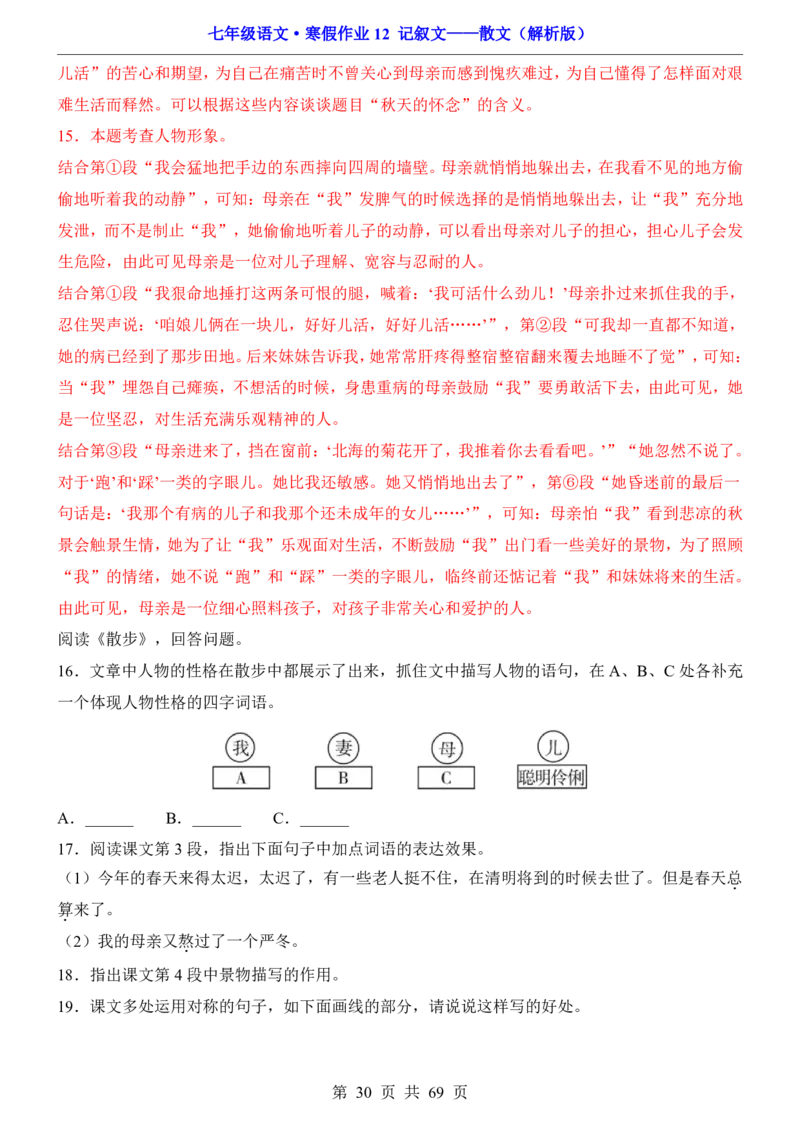 七年级语文·寒假作业 12 记叙文——散文（解析版）

儿活”的苦心和期望，为自己在痛苦时不曾关心到母亲而感到愧疚难过，为自己懂得了怎样面对艰难生活而释然。可以根据这些内容谈谈题目“秋天的怀念”的含义。

15．本题考查人物形象。

结合第①段“我会猛地把手边的东西摔向四周的墙壁。母亲就悄悄地躲出去，在我看不见的地方偷偷地听着我的动静”，可知：母亲在“我”发脾气的时候选择的是悄悄地躲出去，让“我”充分地发泄，而不是制止“我”，她偷偷地听着儿子的动静，可以看出母亲对儿子的担心，担心儿子会发生危险，由此可见母亲是一位对儿子理解、宽容与忍耐的人。

结合第①段“我狠命地捶打这两条可恨的腿，喊着：‘我可活什么劲儿！’母亲扑过来抓住我的手，忍住哭声说：‘咱娘儿俩在一块儿，好好儿活，好好儿活……’”，第②段“可我却一直都不知道，她的病已经到了那步田地。后来妹妹告诉我，她常常肝疼得整宿整宿翻来覆去地睡不了觉”，可知：当“我”埋怨自己瘫痪，不想活的时候，身患重病的母亲鼓励“我”要勇敢活下去，由此可见，她是一位坚忍，对生活充满乐观精神的人。

结合第③段“母亲进来了，挡在窗前：‘北海的菊花开了，我推着你去看看吧。’”“她忽然不说了。对于‘跑’和‘踩’一类的字眼儿。她比我还敏感。她又悄悄地出去了”，第⑥段“她昏迷前的最后一句话是：‘我那个有病的儿子和我那个还未成年的女儿……’”，可知：母亲怕“我”看到悲凉的秋景会触景生情，她为了让“我”乐观面对生活，不断鼓励“我”出门看一些美好的景物，为了照顾“我”的情绪，她不说“跑”和“踩”一类的字眼儿，临终前还惦记着“我”和妹妹将来的生活。由此可见，母亲是一位细心照料孩子，对孩子非常关心和爱护的人。

阅读《散步》，回答问题。

16．文章中人物的性格在散步中都展示了出来，抓住文中描写人物的语句，在 A、B、C 处各补充一个体现人物性格的四字词语。

我 妻 母 儿

A B C 聪明伶俐

A．______ B．______ C．______

17．阅读课文第 3 段，指出下面句子中加点词语的表达效果。

（1）今年的春天来得太迟，太迟了，有一些老人挺不住，在清明将到的时候去世了。但是春天总算来了。

（2）我的母亲又熬过了一个严冬。

18．指出课文第 4 段中景物描写的作用。

19．课文多处运用对称的句子，如下面画线的部分，请说说这样写的好处。

第 30 页 共 69 页